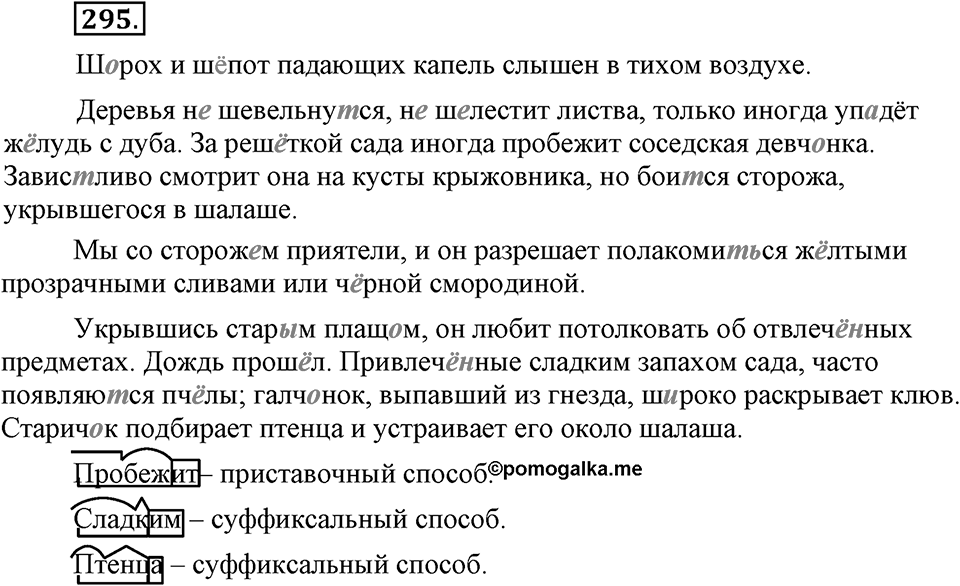 295.

Шорох и шёпот падающих капель слышен в тихом воздухе.

Деревья не шевельнутся, не шелестит листва, только иногда упадёт жёлудь с дуба. За решёткой сада иногда пробежит соседская девчонка. Завистливо смотрит она на кусты крыжовника, но боится сторожа, укрывшегося в шалаше.

Мы со сторожем приятели, и он разрешает полакомиться жёлтыми прозрачными сливами или чёрной смородиной.

Укрывшись старым плащом, он любит потолковать об отвлечённых предметах. Дождь прошёл. Привлечённые сладким запахом сада, часто появляются пчёлы; галчонок, выпавший из гнезда, широко раскрывает клюв. Старичок подбирает птенца и устраивает его около шалаша.

Пробежит – приставочный способ. ©pomogalka.me

Сладким – суффиксальный способ.

Птенца – суффиксальный способ.